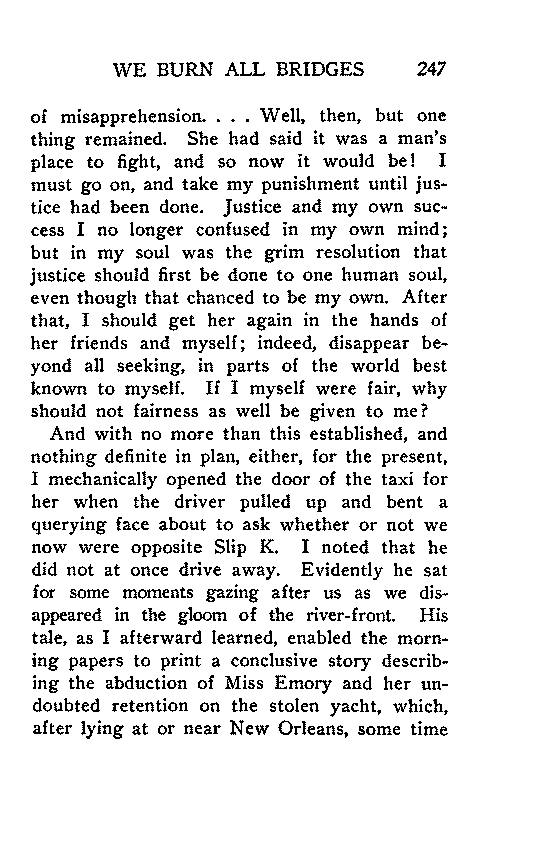 WE BURN ALL BRIDGES 247

of misapprehension. . . . Well, then, but one thing remained. She had said it was a man's place to fight, and so now it would be! I must go on, and take my punishment until justice had been done. Justice and my own success I no longer confused in my own mind; but in my soul was the grim resolution that justice should first be done to one human soul, even though that chanced to be my own. After that, I should get her again in the hands of her friends and myself; indeed, disappear beyond all seeking, in parts of the world best known to myself. If I myself were fair, why should not fairness as well be given to me?

And with no more than this established, and nothing definite in plan, either, for the present, I mechanically opened the door of the taxi for her when the driver pulled up and bent a querying face about to ask whether or not we now were opposite Slip K. I noted that he did not at once drive away. Evidently he sat for some moments gazing after us as we disappeared in the gloom of the river-front. His tale, as I afterward learned, enabled the morning papers to print a conclusive story describing the abduction of Miss Emory and her undoubted retention on the stolen yacht, which, after lying at or near New Orleans, some time